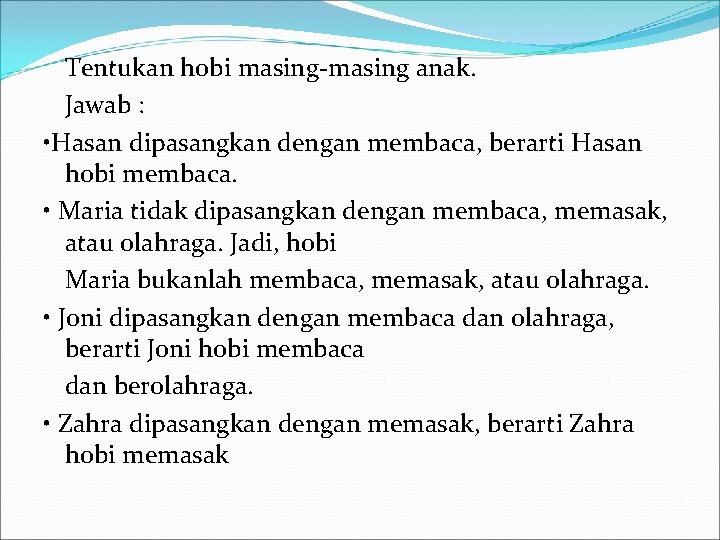 Tentukan hobi masing-masing anak.

Jawab :

•Hasan dipasangkan dengan membaca, berarti Hasan hobi membaca.

• Maria tidak dipasangkan dengan membaca, memasak, atau olahraga. Jadi, hobi

Maria bukanlah membaca, memasak, atau olahraga.

• Joni dipasangkan dengan membaca dan olahraga, berarti Joni hobi membaca

dan berolahraga.

• Zahra dipasangkan dengan memasak, berarti Zahra hobi memasak